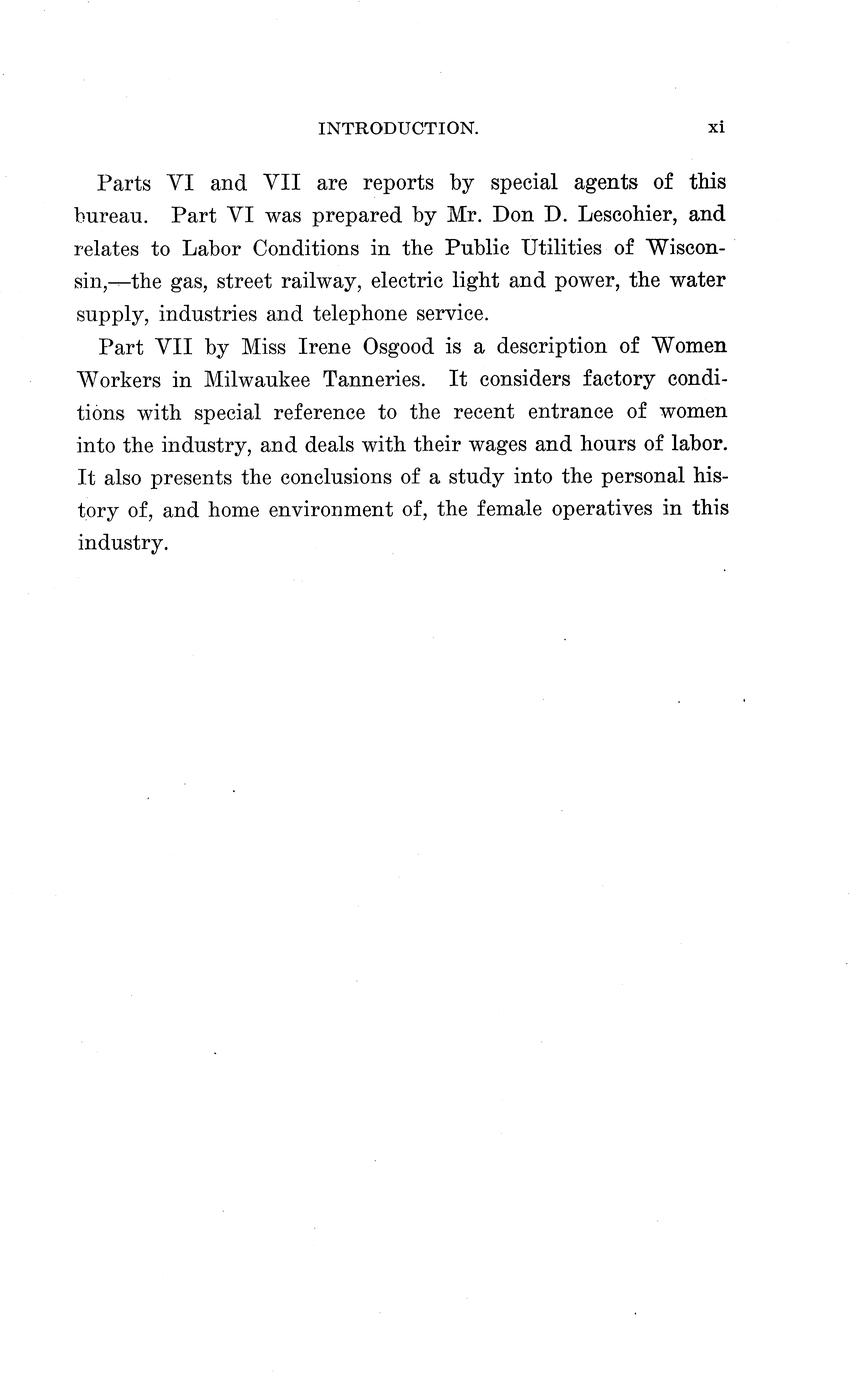 INTRODUCTION. xi

Parts VI and VII are reports by special agents of this bureau. Part VI was prepared by Mr. Don D. Lescohier, and relates to Labor Conditions in the Public Utilities of Wisconsin,—the gas, street railway, electric light and power, the water supply, industries and telephone service.

Part VII by Miss Irene Osgood is a description of Women Workers in Milwaukee Tanneries. It considers factory conditions with special reference to the recent entrance of women into the industry, and deals with their wages and hours of labor. It also presents the conclusions of a study into the personal history of, and home environment of, the female operatives in this industry.